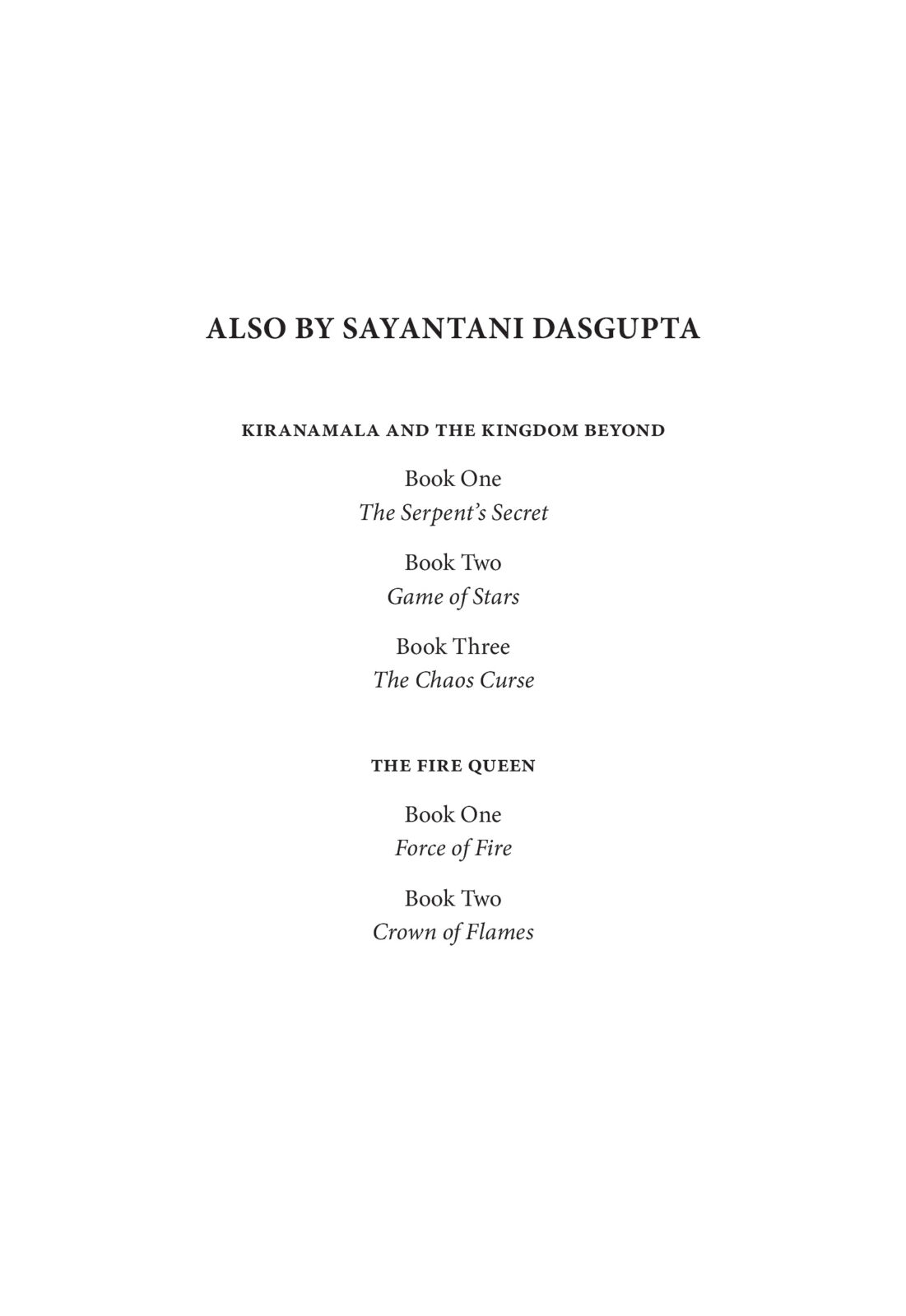 ALSO BY SAYANTANI DASGUPTA

KIRANAMALA AND THE KINGDOM BEYOND

Book One
The Serpent's Secret

Book Two
Game of Stars

Book Three
The Chaos Curse

THE FIRE QUEEN

Book One
Force of Fire

Book Two
Crown of Flames